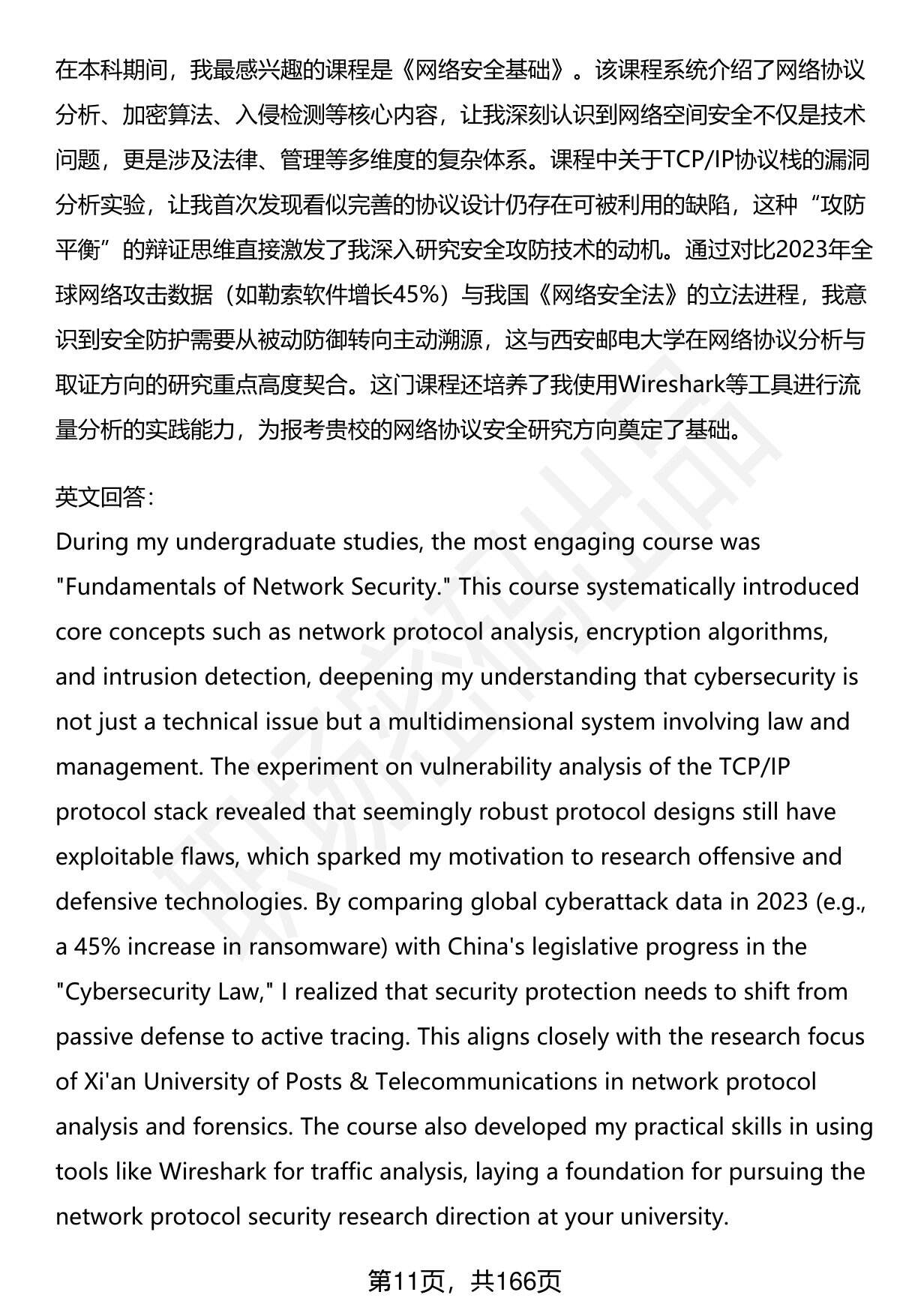 在本科期间，我最感兴趣的课程是《网络安全基础》。该课程系统介绍了网络协议分析、加密算法、入侵检测等核心内容，让我深刻认识到网络空间安全不仅是技术问题，更是涉及法律、管理等多维度的复杂体系。课程中关于TCP/IP协议栈的漏洞分析实验，让我首次发现看似完善的协议设计仍存在可被利用的缺陷，这种“攻防平衡”的辩证思维直接激发了我深入研究安全攻防技术的动机。通过对比2023年全球网络攻击数据（如勒索软件增长45%）与我国《网络安全法》的立法进程，我意识到安全防护需要从被动防御转向主动溯源，这与西安邮电大学在网络协议分析与取证方向的研究重点高度契合。这门课程还培养了我使用Wireshark等工具进行流量分析的实践能力，为报考贵校的网络协议安全研究方向奠定了基础。

英文回答:
During my undergraduate studies, the most engaging course was "Fundamentals of Network Security." This course systematically introduced core concepts such as network protocol analysis, encryption algorithms, and intrusion detection, deepening my understanding that cybersecurity is not just a technical issue but a multidimensional system involving law and management. The experiment on vulnerability analysis of the TCP/IP protocol stack revealed that seemingly robust protocol designs still have exploitable flaws, which sparked my motivation to research offensive and defensive technologies. By comparing global cyberattack data in 2023 (e.g., a 45% increase in ransomware) with China's legislative progress in the "Cybersecurity Law," I realized that security protection needs to shift from passive defense to active tracing. This aligns closely with the research focus of Xi'an University of Posts & Telecommunications in network protocol analysis and forensics. The course also developed my practical skills in using tools like Wireshark for traffic analysis, laying a foundation for pursuing the network protocol security research direction at your university.

第11页，共166页